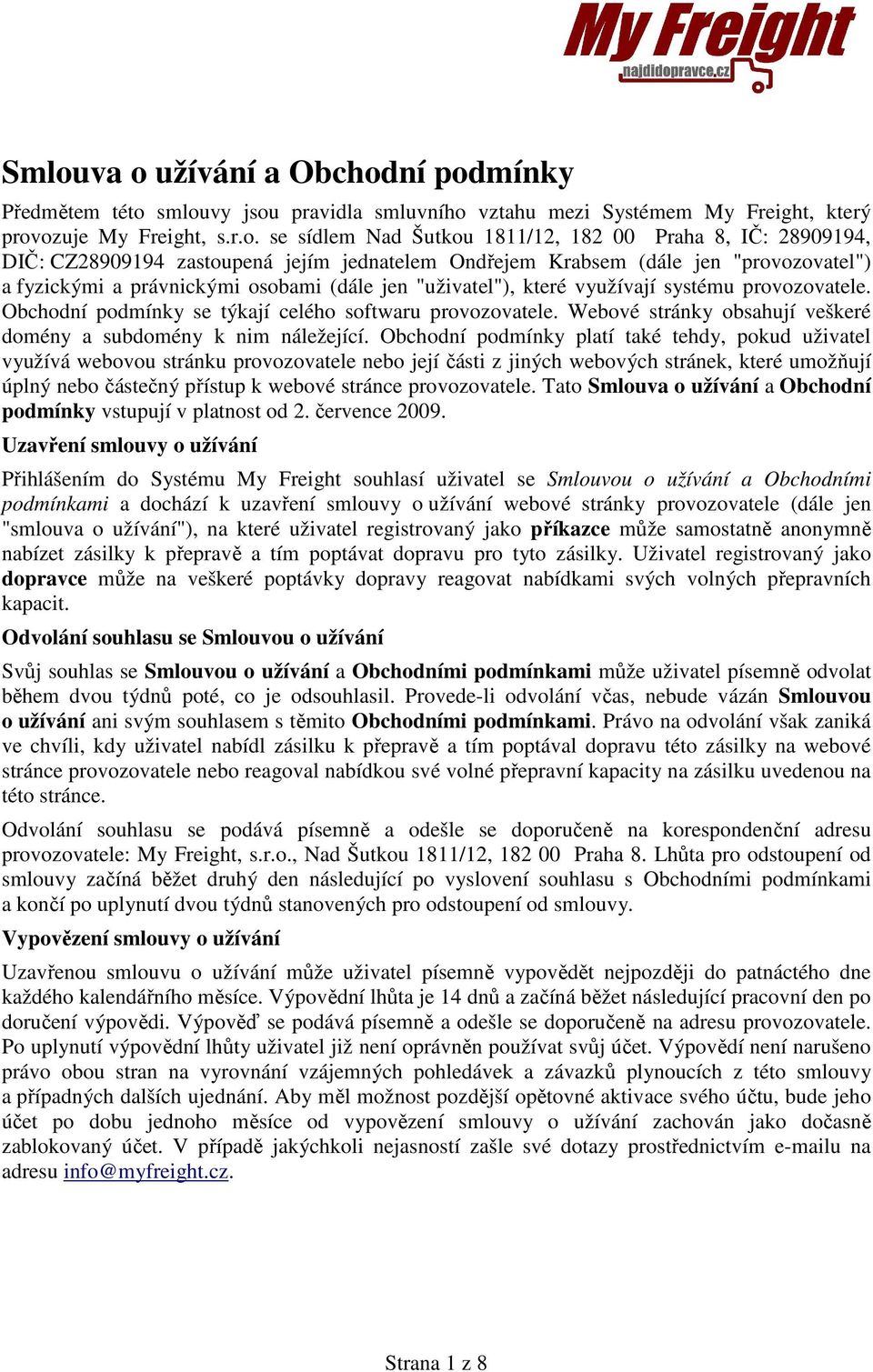 My Freight
najdidopravce.cz

Smlouva o užívání a Obchodní podmínky

Předmětem této smlouvy jsou pravidla smluvního vztahu mezi Systémem My Freight, který provozuje My Freight, s.r.o. se sídlem Nad Šutkou 1811/12, 182 00 Praha 8, IČ: 28909194, DIČ: CZ28909194 zastoupená jejím jednatelem Ondřejem Krabsem (dále jen "provozovatel") a fyzickými a právnickými osobami (dále jen "uživatel"), které využívají systému provozovatele. Obchodní podmínky se týkají celého softwaru provozovatele. Webové stránky obsahují veškeré domény a subdomény k nim náležející. Obchodní podmínky platí také tehdy, pokud uživatel využívá webovou stránku provozovatele nebo její části z jiných webových stránek, které umožňují úplný nebo částečný přístup k webové stránce provozovatele. Tato Smlouva o užívání a Obchodní podmínky vstupují v platnost od 2. července 2009.

Uzavření smlouvy o užívání

Přihlášením do Systému My Freight souhlasí uživatel se Smlouvou o užívání a Obchodními podmínkami a dochází k uzavření smlouvy o užívání webové stránky provozovatele (dále jen "smlouva o užívání"), na které uživatel registrovaný jako příkazce může samostatně anonymně nabízet zásilky k přepravě a tím poptávat dopravu pro tyto zásilky. Uživatel registrovaný jako dopravce může na veškeré poptávky dopravy reagovat nabídkami svých volných přepravních kapacit.

Odvolání souhlasu se Smlouvou o užívání

Svůj souhlas se Smlouvou o užívání a Obchodními podmínkami může uživatel písemně odvolat během dvou týdnů poté, co je odsouhlasil. Provede-li odvolání včas, nebude vázán Smlouvou o užívání ani svým souhlasem s těmito Obchodními podmínkami. Právo na odvolání však zaniká ve chvíli, kdy uživatel nabídl zásilku k přepravě a tím poptával dopravu této zásilky na webové stránce provozovatele nebo reagoval nabídkou své volné přepravní kapacity na zásilku uvedenou na této stránce.

Odvolání souhlasu se podává písemně a odešle se doporučeně na korespondenční adresu provozovatele: My Freight, s.r.o., Nad Šutkou 1811/12, 182 00 Praha 8. Lhůta pro odstoupení od smlouvy začíná běžet druhý den následující po vyslovení souhlasu s Obchodními podmínkami a končí po uplynutí dvou týdnů stanovených pro odstoupení od smlouvy.

Vypovězení smlouvy o užívání

Uzavřenou smlouvu o užívání může uživatel písemně vypovědět nejpozději do patnáctého dne každého kalendářního měsíce. Výpovědní lhůta je 14 dnů a začíná běžet následující pracovní den po doručení výpovědi. Výpověď se podává písemně a odešle se doporučeně na adresu provozovatele. Po uplynutí výpovědní lhůty uživatel již není oprávněn používat svůj účet. Výpovědí není narušeno právo obou stran na vyrovnání vzájemných pohledávek a závazků plynoucích z této smlouvy a případných dalších ujednání. Aby měl možnost pozdější opětovné aktivace svého účtu, bude jeho účet po dobu jednoho měsíce od vypovězení smlouvy o užívání zachován jako dočasně zablokovaný účet. V případě jakýchkoli nejasností zašle své dotazy prostřednictvím e-mailu na adresu info@myfreight.cz.

Strana 1 z 8